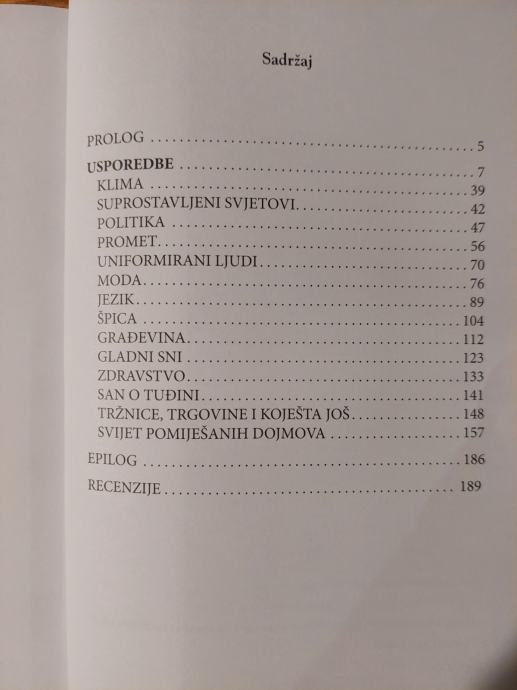 Sadržaj

PROLOG 5

USPOREDBE 7

KLIMA 39

SUPROSTAVLJENI SVJETOVI 42

POLITIKA 47

PROMET 56

UNIFORMIRANI LJUDI 70

MODA 76

JEZIK 89

ŠPICA 104

GRAĐEVINA 112

GLADNI SNI 123

ZDRAVSTVO 133

SAN O TUĐINI 141

TRŽNICE, TRGOVINE I KOJEŠTA JOŠ 148

SVIJET POMIJEŠANIH DOJMOVA 157

EPILOG 186

RECENZIJE 189